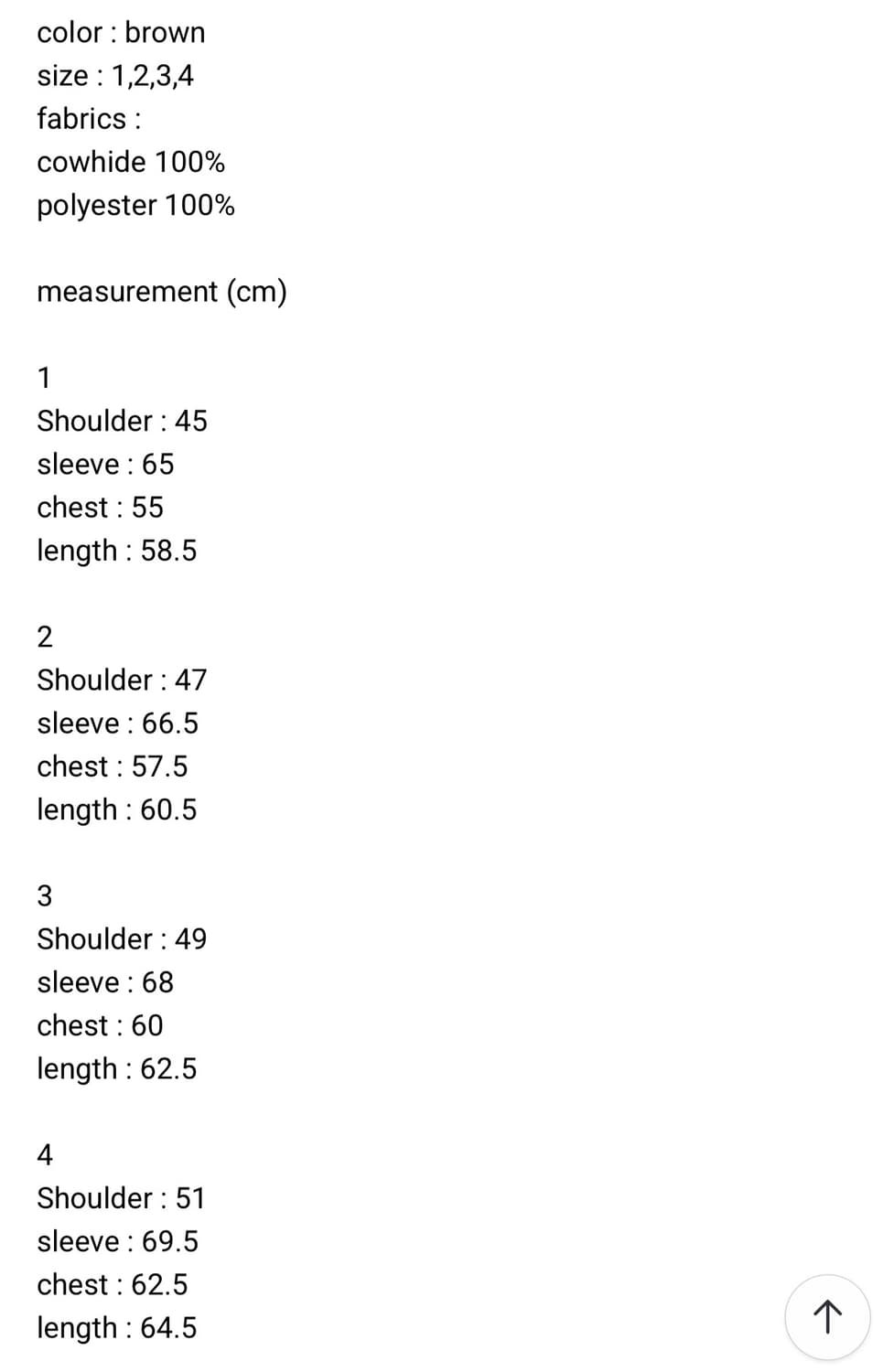 color : brown
size : 1,2,3,4
fabrics :
cowhide 100%
polyester 100%

measurement (cm)

1
Shoulder : 45
sleeve : 65
chest : 55
length : 58.5

2
Shoulder : 47
sleeve : 66.5
chest : 57.5
length : 60.5

3
Shoulder : 49
sleeve : 68
chest : 60
length : 62.5

4
Shoulder : 51
sleeve : 69.5
chest : 62.5
length : 64.5